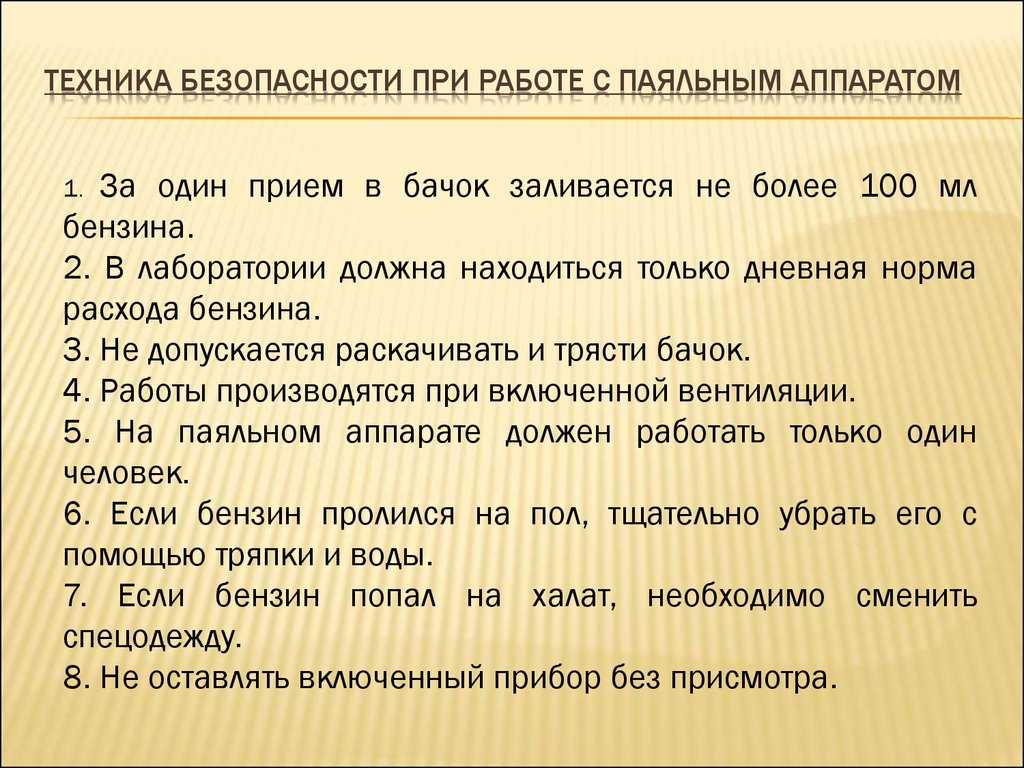 ТЕХНИКА БЕЗОПАСНОСТИ ПРИ РАБОТЕ С ПАЯЛЬНЫМ АППАРАТОМ

1. За один прием в бачок заливается не более 100 мл бензина.
2. В лаборатории должна находиться только дневная норма расхода бензина.
3. Не допускается раскачивать и трясти бачок.
4. Работы производятся при включенной вентиляции.
5. На паяльном аппарате должен работать только один человек.
6. Если бензин пролился на пол, тщательно убрать его с помощью тряпки и воды.
7. Если бензин попал на халат, необходимо сменить спецодежду.
8. Не оставлять включенный прибор без присмотра.